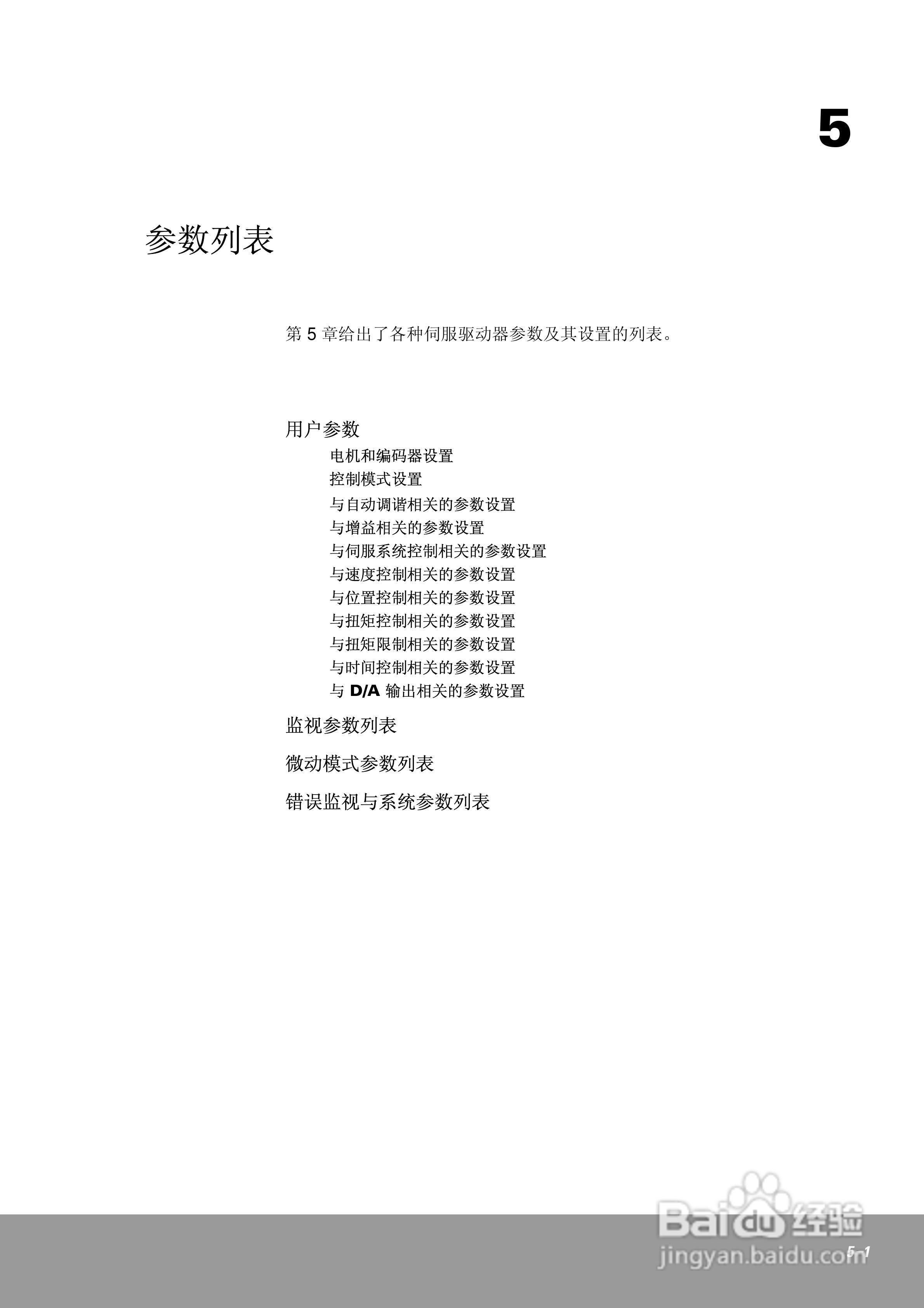 5

参数列表

第 5 章给出了各种伺服驱动器参数及其设置的列表。

用户参数

电机和编码器设置

控制模式设置

与自动调谐相关的参数设置

与增益相关的参数设置

与伺服系统控制相关的参数设置

与速度控制相关的参数设置

与位置控制相关的参数设置

与扭矩控制相关的参数设置

与扭矩限制相关的参数设置

与时间控制相关的参数设置

与 D/A 输出相关的参数设置

监视参数列表

微动模式参数列表

错误监视与系统参数列表

Baidu 经验
jingyan.baidu.com

5-1